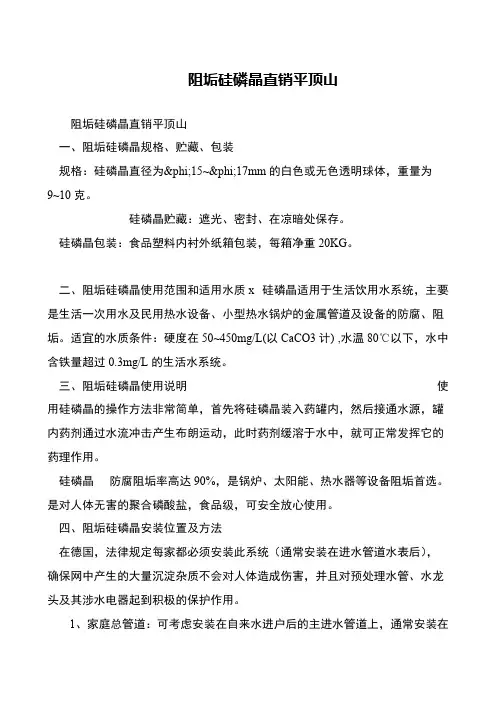 阻垢硅磷晶直销平顶山

阻垢硅磷晶直销平顶山

一、阻垢硅磷晶规格、贮藏、包装

规格：硅磷晶直径为&phi;15~&phi;17mm 的白色或无色透明球体，重量为 9~10 克。

硅磷晶贮藏：遮光、密封、在凉暗处保存。

硅磷晶包装：食品塑料内衬外纸箱包装，每箱净重 20KG。

二、阻垢硅磷晶使用范围和适用水质 x 硅磷晶适用于生活饮用水系统，主要是生活一次用水及民用热水设备、小型热水锅炉的金属管道及设备的防腐、阻垢。适宜的水质条件：硬度在 50~450mg/L(以 CaCO3 计) ,水温 80℃以下，水中含铁量超过 0.3mg/L 的生活水系统。

三、阻垢硅磷晶使用说明 使用硅磷晶的操作方法非常简单，首先将硅磷晶装入药罐内，然后接通水源，罐内药剂通过水流冲击产生布朗运动，此时药剂缓溶于水中，就可正常发挥它的药理作用。

硅磷晶 防腐阻垢率高达 90%，是锅炉、太阳能、热水器等设备阻垢首选。是对人体无害的聚合磷酸盐，食品级，可安全放心使用。

四、阻垢硅磷晶安装位置及方法

在德国，法律规定每家都必须安装此系统（通常安装在进水管道水表后），确保网中产生的大量沉淀杂质不会对人体造成伤害，并且对预处理水管、水龙头及其涉水电器起到积极的保护作用。

1、家庭总管道：可考虑安装在自来水进户后的主进水管道上，通常安装在